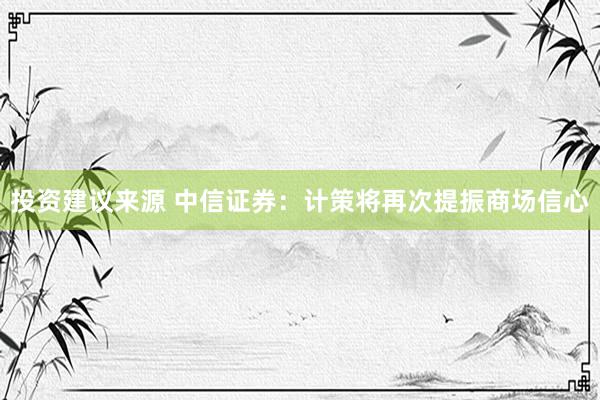 投资建议来源 中信证券：计策将再次提振商场信心